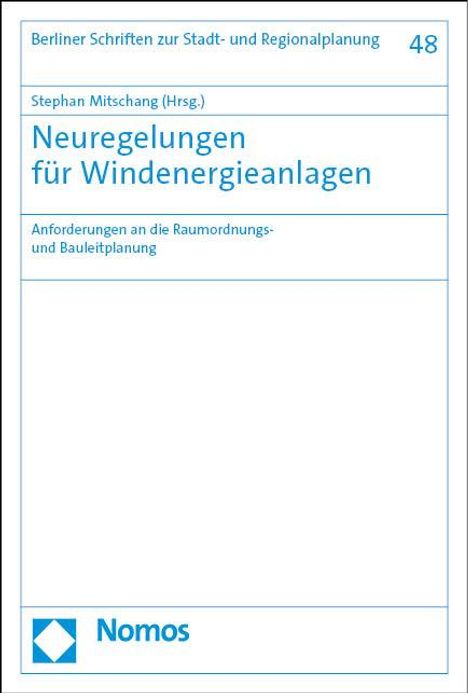 Berliner Schriften zur Stadt- und Regionalplanung 48

Stephan Mitschang (Hrsg.)

Neuregelungen für Windenergieanlagen

Anforderungen an die Raumordnungs- und Bauleitplanung

Nomos